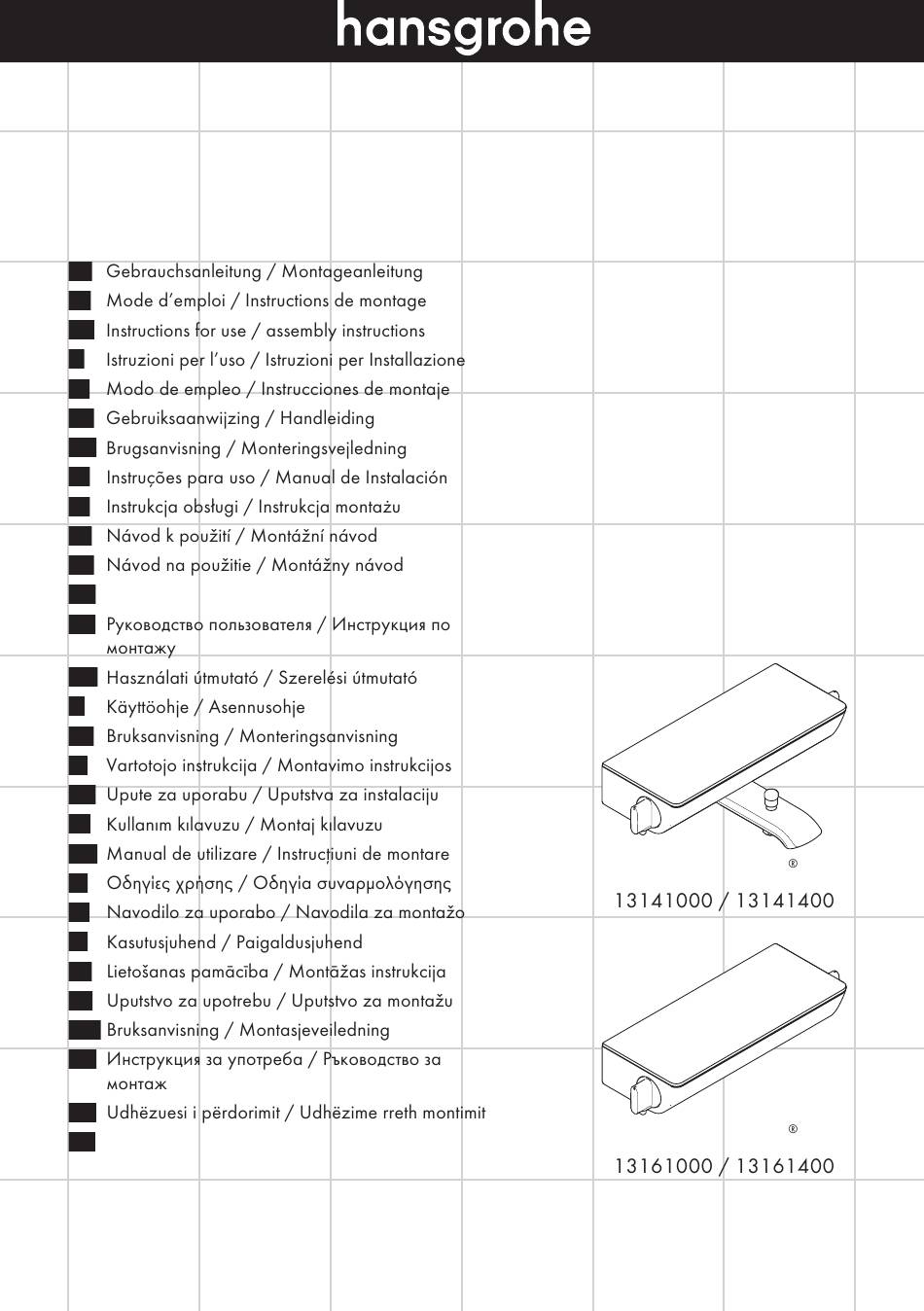 hansgrohe

Gebrauchsanleitung / Montageanleitung
Mode d'emploi / Instructions de montage
Instructions for use / assembly instructions
Istruzioni per l'uso / Istruzioni per Installazione
Modo de empleo / Instrucciones de montaje
Gebruiksaanwijzing / Handleiding
Brugsanvisning / Monteringsvejledning
Instruções para uso / Manual de Instalación
Instrukcja obsługi / Instrukcja montażu
Návod k použití / Montážní návod
Návod na použitie / Montážny návod

Руководство пользователя / Инструкция по монтажу
Használati útmutató / Szerelési útmutató
Käyttöohje / Asennusohje
Bruksanvisning / Monteringsanvisning
Vartotojo instrukcija / Montavimo instrukcijos
Upute za uporabu / Uputstva za instalaciju
Kullanım kılavuzu / Montaj kılavuzu
Manual de utilizare / Instrucțiuni de montare
Οδηγίες χρήσης / Οδηγία συναρμολόγησης
Navodilo za uporabo / Navodila za montažo
Kasutusjuhend / Paigaldusjuhend
Lietošanas pamācība / Montāžas instrukcija
Uputstvo za upotrebu / Uputstvo za montažu
Bruksanvisning / Montasjeveiledning
Инструкция за употреба / Ръководство за монтаж
Udhëzuesi i përdorimit / Udhëzime rreth montimit

®
13141000 / 13141400

®
13161000 / 13161400